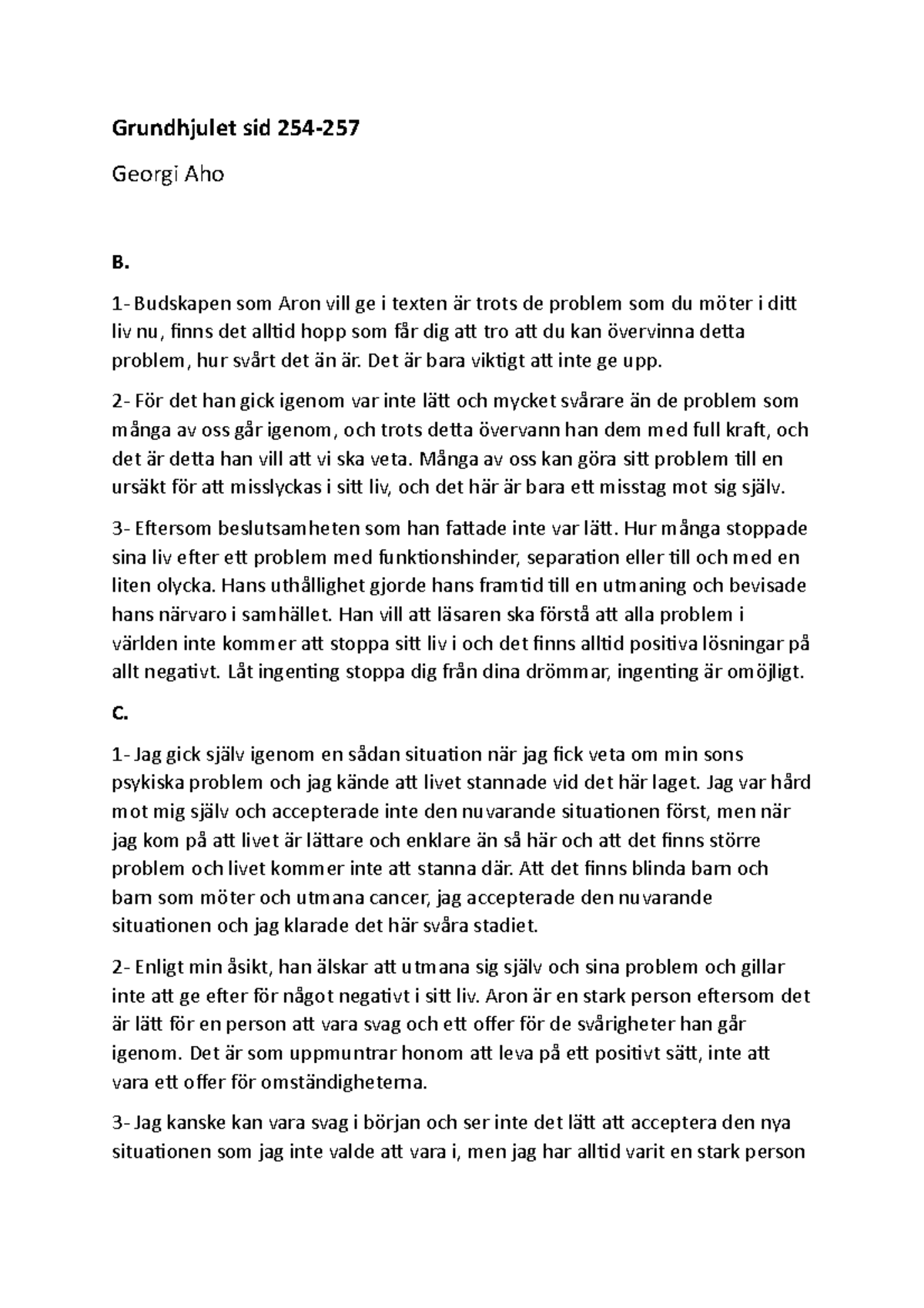 Grundhjulet sid 254-257

Georgi Aho

B.

1- Budskapen som Aron vill ge i texten är trots de problem som du möter i ditt liv nu, finns det alltid hopp som får dig att tro att du kan övervinna detta problem, hur svårt det än är. Det är bara viktigt att inte ge upp.

2- För det han gick igenom var inte lätt och mycket svårare än de problem som många av oss går igenom, och trots detta övervann han dem med full kraft, och det är detta han vill att vi ska veta. Många av oss kan göra sitt problem till en ursäkt för att misslyckas i sitt liv, och det här är bara ett misstag mot sig själv.

3- Eftersom beslutsamheten som han fattade inte var lätt. Hur många stoppade sina liv efter ett problem med funktionshinder, separation eller till och med en liten olycka. Hans uthållighet gjorde hans framtid till en utmaning och bevisade hans närvaro i samhället. Han vill att läsaren ska förstå att alla problem i världen inte kommer att stoppa sitt liv i och det finns alltid positiva lösningar på allt negativt. Låt ingenting stoppa dig från dina drömmar, ingenting är omöjligt.

C.

1- Jag gick själv igenom en sådan situation när jag fick veta om min sons psykiska problem och jag kände att livet stannade vid det här laget. Jag var hård mot mig själv och accepterade inte den nuvarande situationen först, men när jag kom på att livet är lättare och enklare än så här och att det finns större problem och livet kommer inte att stanna där. Att det finns blinda barn och barn som möter och utmana cancer, jag accepterade den nuvarande situationen och jag klarade det här svåra stadiet.

2- Enligt min åsikt, han älskar att utmana sig själv och sina problem och gillar inte att ge efter för något negativt i sitt liv. Aron är en stark person eftersom det är lätt för en person att vara svag och ett offer för de svårigheter han går igenom. Det är som uppmuntrar honom att leva på ett positivt sätt, inte att vara ett offer för omständigheterna.

3- Jag kanske kan vara svag i början och ser inte det lätt att acceptera den nya situationen som jag inte valde att vara i, men jag har alltid varit en stark person